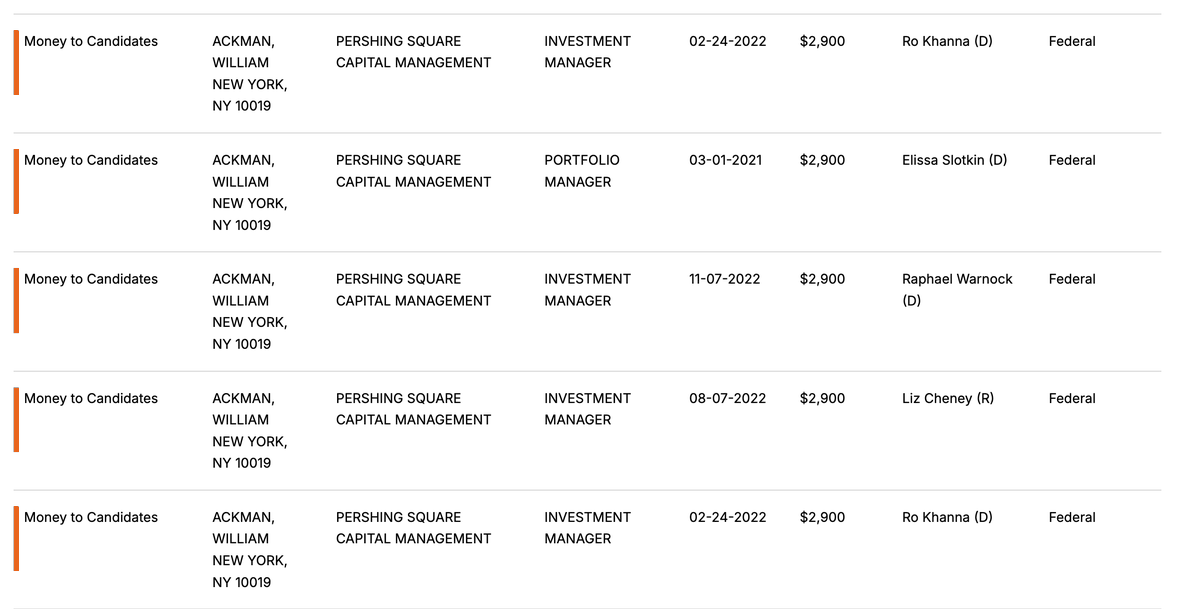 | | | | | | | | |
|---|---|---|---|---|---|---|---|
| Money to Candidates | ACKMAN, WILLIAM NEW YORK, NY 10019 | PERSHING SQUARE CAPITAL MANAGEMENT | INVESTMENT MANAGER | 02-24-2022 | $2,900 | Ro Khanna (D) | Federal |
| Money to Candidates | ACKMAN, WILLIAM NEW YORK, NY 10019 | PERSHING SQUARE CAPITAL MANAGEMENT | PORTFOLIO MANAGER | 03-01-2021 | $2,900 | Elissa Slotkin (D) | Federal |
| Money to Candidates | ACKMAN, WILLIAM NEW YORK, NY 10019 | PERSHING SQUARE CAPITAL MANAGEMENT | INVESTMENT MANAGER | 11-07-2022 | $2,900 | Raphael Warnock (D) | Federal |
| Money to Candidates | ACKMAN, WILLIAM NEW YORK, NY 10019 | PERSHING SQUARE CAPITAL MANAGEMENT | INVESTMENT MANAGER | 08-07-2022 | $2,900 | Liz Cheney (R) | Federal |
| Money to Candidates | ACKMAN, WILLIAM NEW YORK, NY 10019 | PERSHING SQUARE CAPITAL MANAGEMENT | INVESTMENT MANAGER | 02-24-2022 | $2,900 | Ro Khanna (D) | Federal |